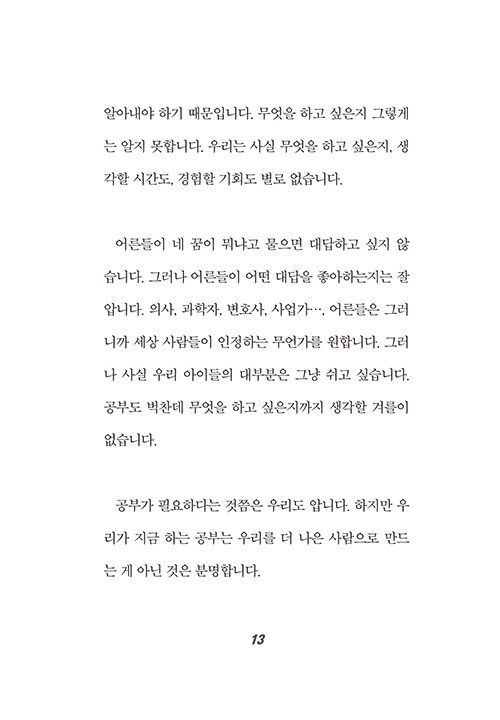 알아내야 하기 때문입니다. 무엇을 하고 싶은지 그렇게는 알지 못합니다. 우리는 사실 무엇을 하고 싶은지, 생각할 시간도, 경험할 기회도 별로 없습니다.

어른들이 네 꿈이 뭐냐고 물으면 대답하고 싶지 않습니다. 그러나 어른들이 어떤 대답을 좋아하는지는 잘 압니다. 의사, 과학자, 변호사, 사업가…, 어른들은 그러니까 세상 사람들이 인정하는 무언가를 원합니다. 그러나 사실 우리 아이들의 대부분은 그냥 쉬고 싶습니다. 공부도 벅찬데 무엇을 하고 싶은지까지 생각할 겨를이 없습니다.

공부가 필요하다는 것쯤은 우리도 압니다. 하지만 우리가 지금 하는 공부는 우리를 더 나은 사람으로 만드는 게 아닌 것은 분명합니다.

13